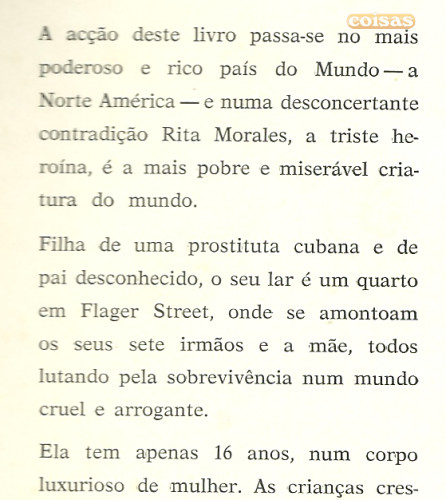 coisas

A acção deste livro passa-se no mais poderoso e rico país do Mundo — a Norte América — e numa desconcertante contradição Rita Morales, a triste heroína, é a mais pobre e miserável criatura do mundo.

Filha de uma prostituta cubana e de pai desconhecido, o seu lar é um quarto em Flager Street, onde se amontoam os seus sete irmãos e a mãe, todos lutando pela sobrevivência num mundo cruel e arrogante.

Ela tem apenas 16 anos, num corpo luxurioso de mulher. As crianças cres-